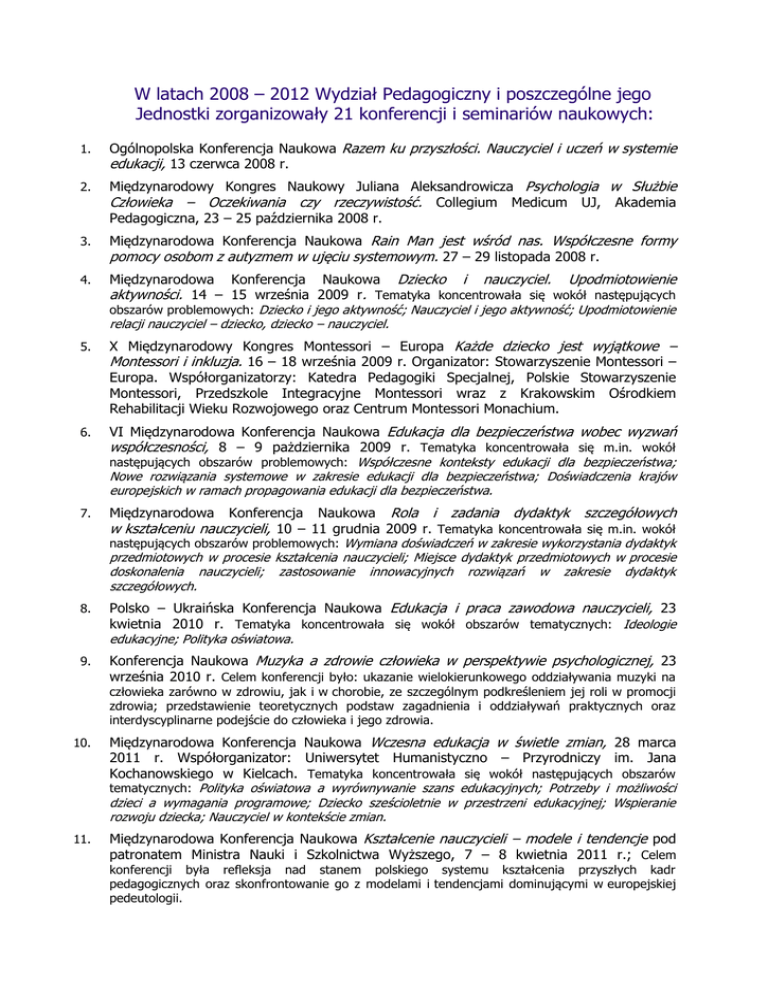 W latach 2008 – 2012 Wydział Pedagogiczny i poszczególne jego Jednostki zorganizowały 21 konferencji i seminariów naukowych:

1. Ogólnopolska Konferencja Naukowa Razem ku przyszłości. Nauczyciel i uczeń w systemie edukacji, 13 czerwca 2008 r.

2. Międzynarodowy Kongres Naukowy Juliana Aleksandrowicza Psychologia w Służbie Człowieka – Oczekiwania czy rzeczywistość. Collegium Medicum UJ, Akademia Pedagogiczna, 23 – 25 października 2008 r.

3. Międzynarodowa Konferencja Naukowa Rain Man jest wśród nas. Współczesne formy pomocy osobom z autyzmem w ujęciu systemowym. 27 – 29 listopada 2008 r.

4. Międzynarodowa Konferencja Naukowa Dziecko i nauczyciel. Upodmiotowienie aktywności. 14 – 15 września 2009 r. Tematyka koncentrowała się wokół następujących obszarów problemowych: Dziecko i jego aktywność; Nauczyciel i jego aktywność; Upodmiotowienie relacji nauczyciel – dziecko, dziecko – nauczyciel.

5. X Międzynarodowy Kongres Montessori – Europa Każde dziecko jest wyjątkowe – Montessori i inkluzja. 16 – 18 września 2009 r. Organizator: Stowarzyszenie Montessori – Europa. Współorganizatorzy: Katedra Pedagogiki Specjalnej, Polskie Stowarzyszenie Montessori, Przedszkole Integracyjne Montessori wraz z Krakowskim Ośrodkiem Rehabilitacji Wieku Rozwojowego oraz Centrum Montessori Monachium.

6. VI Międzynarodowa Konferencja Naukowa Edukacja dla bezpieczeństwa wobec wyzwań współczesności, 8 – 9 października 2009 r. Tematyka koncentrowała się m.in. wokół następujących obszarów problemowych: Współczesne konteksty edukacji dla bezpieczeństwa; Nowe rozwiązania systemowe w zakresie edukacji dla bezpieczeństwa; Doświadczenia krajów europejskich w ramach propagowania edukacji dla bezpieczeństwa.

7. Międzynarodowa Konferencja Naukowa Rola i zadania dydaktyk szczegółowych w kształceniu nauczycieli, 10 – 11 grudnia 2009 r. Tematyka koncentrowała się m.in. wokół następujących obszarów problemowych: Wymiana doświadczeń w zakresie wykorzystania dydaktyk przedmiotowych w procesie kształcenia nauczycieli; Miejsce dydaktyk przedmiotowych w procesie doskonalenia nauczycieli; zastosowanie innowacyjnych rozwiązań w zakresie dydaktyk szczegółowych.

8. Polsko – Ukraińska Konferencja Naukowa Edukacja i praca zawodowa nauczycieli, 23 kwietnia 2010 r. Tematyka koncentrowała się wokół obszarów tematycznych: Ideologie edukacyjne; Polityka oświatowa.

9. Konferencja Naukowa Muzyka a zdrowie człowieka w perspektywie psychologicznej, 23 września 2010 r. Celem konferencji było: ukazanie wielokierunkowego oddziaływania muzyki na człowieka zarówno w zdrowiu, jak i w chorobie, ze szczególnym podkreśleniem jej roli w promocji zdrowia; przedstawienie teoretycznych podstaw zagadnienia i oddziaływań praktycznych oraz interdyscyplinarne podejście do człowieka i jego zdrowia.

10. Międzynarodowa Konferencja Naukowa Wczesna edukacja w świetle zmian, 28 marca 2011 r. Współorganizator: Uniwersytet Humanistyczno – Przyrodniczy im. Jana Kochanowskiego w Kielcach. Tematyka koncentrowała się wokół następujących obszarów tematycznych: Polityka oświatowa a wyrównywanie szans edukacyjnych; Potrzeby i możliwości dzieci a wymagania programowe; Dziecko sześcioletnie w przestrzeni edukacyjnej; Wspieranie rozwoju dziecka; Nauczyciel w kontekście zmian.

11. Międzynarodowa Konferencja Naukowa Kształcenie nauczycieli – modele i tendencje pod patronatem Ministra Nauki i Szkolnictwa Wyższego, 7 – 8 kwietnia 2011 r.; Celem konferencji była refleksja nad stanem polskiego systemu kształcenia przyszłych kadr pedagogicznych oraz skonfrontowanie go z modelami i tendencjami dominującymi w europejskiej pedeutologii.